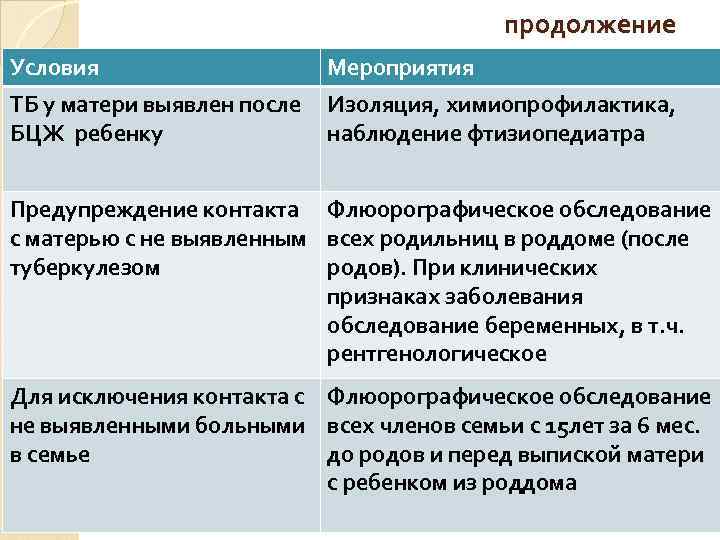 продолжение

| Условия | Мероприятия |
|---|---|
| ТБ у матери выявлен после БЦЖ ребенку | Изоляция, химиопрофилактика, наблюдение фтизиопедиатра |
| Предупреждение контакта с матерью с не выявленным туберкулезом | Флюорографическое обследование всех родильниц в роддоме (после родов). При клинических признаках заболевания обследование беременных, в т.ч. рентгенологическое |
| Для исключения контакта с не выявленными больными в семье | Флюорографическое обследование всех членов семьи с 15лет за 6 мес. до родов и перед выпиской матери с ребенком из роддома |